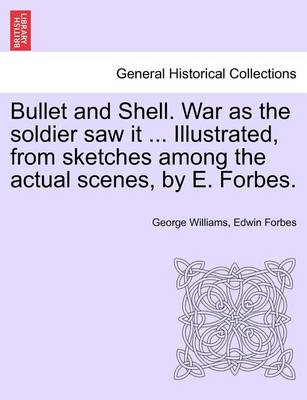 BRITISH LIBRARY

General Historical Collections

Bullet and Shell. War as the soldier saw it ... Illustrated, from sketches among the actual scenes, by E. Forbes.

George Williams, Edwin Forbes